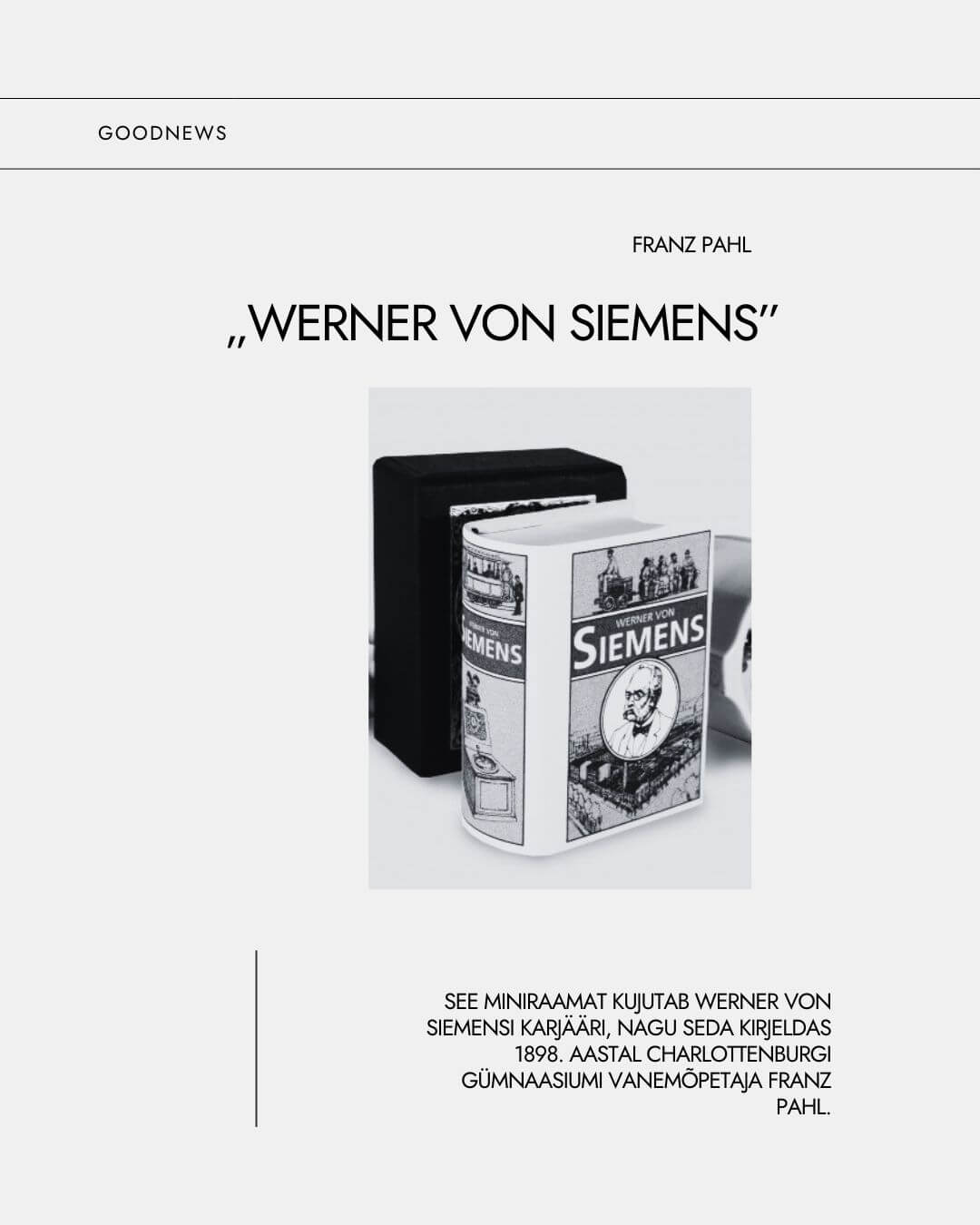 GOODNEWS

FRANZ PAHL

„WERNER VON SIEMENS"

WERNER VON
SIEMENS

WERNER VON
SIEMENS

SEE MINIRAAMAT KUJUTAB WERNER VON SIEMENSI KARJÄÄRI, NAGU SEDA KIRJELDAS 1898. AASTAL CHARLOTTENBURGI GÜMNAASIUMI VANEMÕPETAJA FRANZ PAHL.